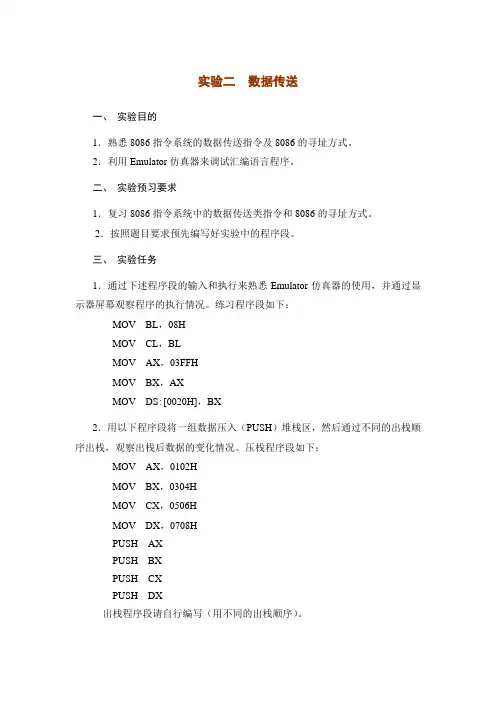 实验二　数据传送

一、 实验目的

1．熟悉 8086 指令系统的数据传送指令及 8086 的寻址方式。

2．利用 Emulator 仿真器来调试汇编语言程序。

二、 实验预习要求

1．复习 8086 指令系统中的数据传送类指令和 8086 的寻址方式。

2．按照题目要求预先编写好实验中的程序段。

三、 实验任务

1．通过下述程序段的输入和执行来熟悉 Emulator 仿真器的使用，并通过显示器屏幕观察程序的执行情况。练习程序段如下：

MOV BL，08H

MOV CL，BL

MOV AX，03FFH

MOV BX，AX

MOV DS：[0020H]，BX

2．用以下程序段将一组数据压入（PUSH）堆栈区，然后通过不同的出栈顺序出栈，观察出栈后数据的变化情况。压栈程序段如下：

MOV AX，0102H

MOV BX，0304H

MOV CX，0506H

MOV DX，0708H

PUSH AX

PUSH BX

PUSH CX

PUSH DX

出栈程序段请自行编写（用不同的出栈顺序）。